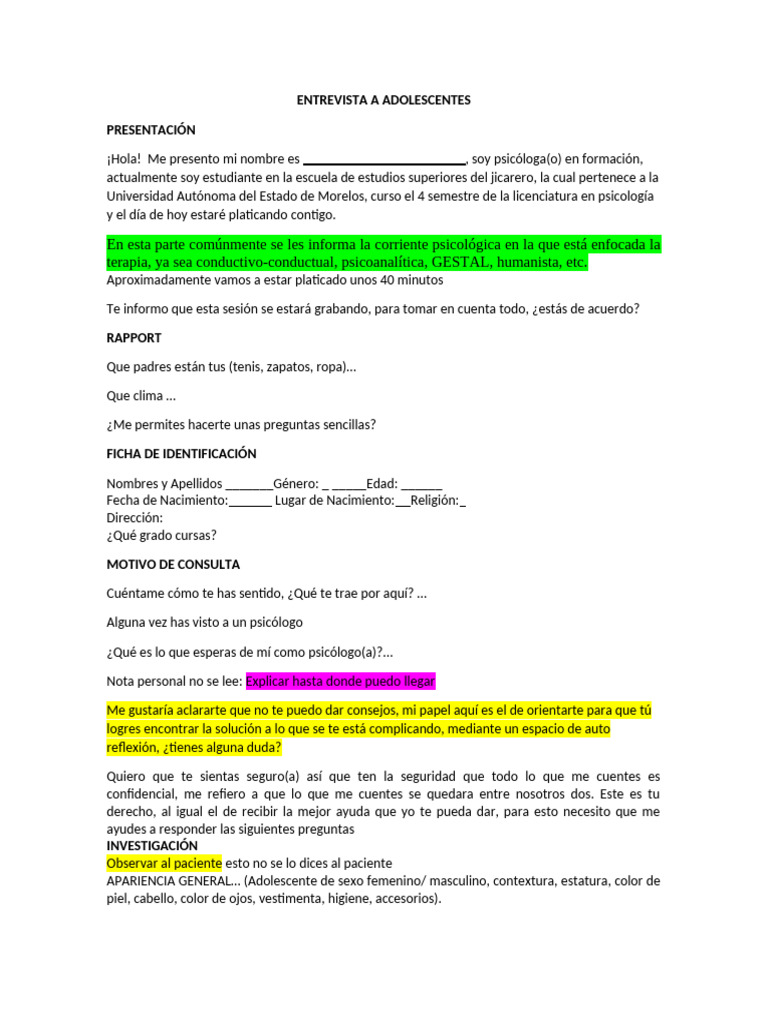 ENTREVISTA A ADOLESCENTES

PRESENTACIÓN

¡Hola! Me presento mi nombre es ________________________, soy psicóloga(o) en formación, actualmente soy estudiante en la escuela de estudios superiores del jicarero, la cual pertenece a la Universidad Autónoma del Estado de Morelos, curso el 4 semestre de la licenciatura en psicología y el día de hoy estaré platicando contigo.

En esta parte comúnmente se les informa la corriente psicológica en la que está enfocada la terapia, ya sea conductivo-conductual, psicoanalítica, GESTAL, humanista, etc.
Aproximadamente vamos a estar platicado unos 40 minutos

Te informo que esta sesión se estará grabando, para tomar en cuenta todo, ¿estás de acuerdo?

RAPPORT

Que padres están tus (tenis, zapatos, ropa)…

Que clima …

¿Me permites hacerte unas preguntas sencillas?

FICHA DE IDENTIFICACIÓN

Nombres y Apellidos _______Género: _ _____Edad: ______
Fecha de Nacimiento:______ Lugar de Nacimiento:__Religión:_
Dirección:
¿Qué grado cursas?

MOTIVO DE CONSULTA

Cuéntame cómo te has sentido, ¿Qué te trae por aquí? …

Alguna vez has visto a un psicólogo

¿Qué es lo que esperas de mí como psicólogo(a)?...

Nota personal no se lee: Explicar hasta donde puedo llegar

Me gustaría aclararte que no te puedo dar consejos, mi papel aquí es el de orientarte para que tú logres encontrar la solución a lo que se te está complicando, mediante un espacio de auto reflexión, ¿tienes alguna duda?

Quiero que te sientas seguro(a) así que ten la seguridad que todo lo que me cuentes es confidencial, me refiero a que lo que me cuentes se quedara entre nosotros dos. Este es tu derecho, al igual el de recibir la mejor ayuda que yo te pueda dar, para esto necesito que me ayudes a responder las siguientes preguntas
INVESTIGACIÓN
Observar al paciente esto no se lo dices al paciente
APARIENCIA GENERAL… (Adolescente de sexo femenino/ masculino, contextura, estatura, color de piel, cabello, color de ojos, vestimenta, higiene, accesorios).